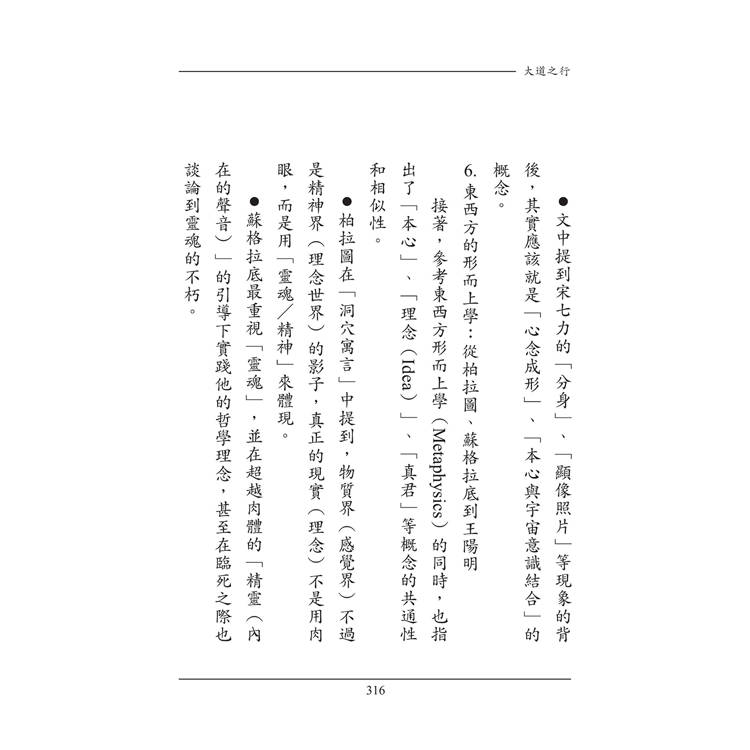 大道之行

●文中提到宋七力的「分身」、「顯像照片」等現象的背後，其實應該就是「心念成形」、「本心與宇宙意識結合」的概念。

6. 東西方的形而上學：從柏拉圖、蘇格拉底到王陽明

接著，參考東西方形而上學（Metaphysics）的同時，也指出了「本心」、「理念（Idea）」、「真君」等概念的共通性和相似性。

●柏拉圖在「洞穴寓言」中提到，物質界（感覺界）不過是精神界（理念世界）的影子，真正的現實（理念）不是用肉眼，而是用「靈魂／精神」來體現。

●蘇格拉底最重視「靈魂」，並在超越肉體的「精靈（內在的聲音）」的引導下實踐他的哲學理念，甚至在臨死之際也談論到靈魂的不朽。

316